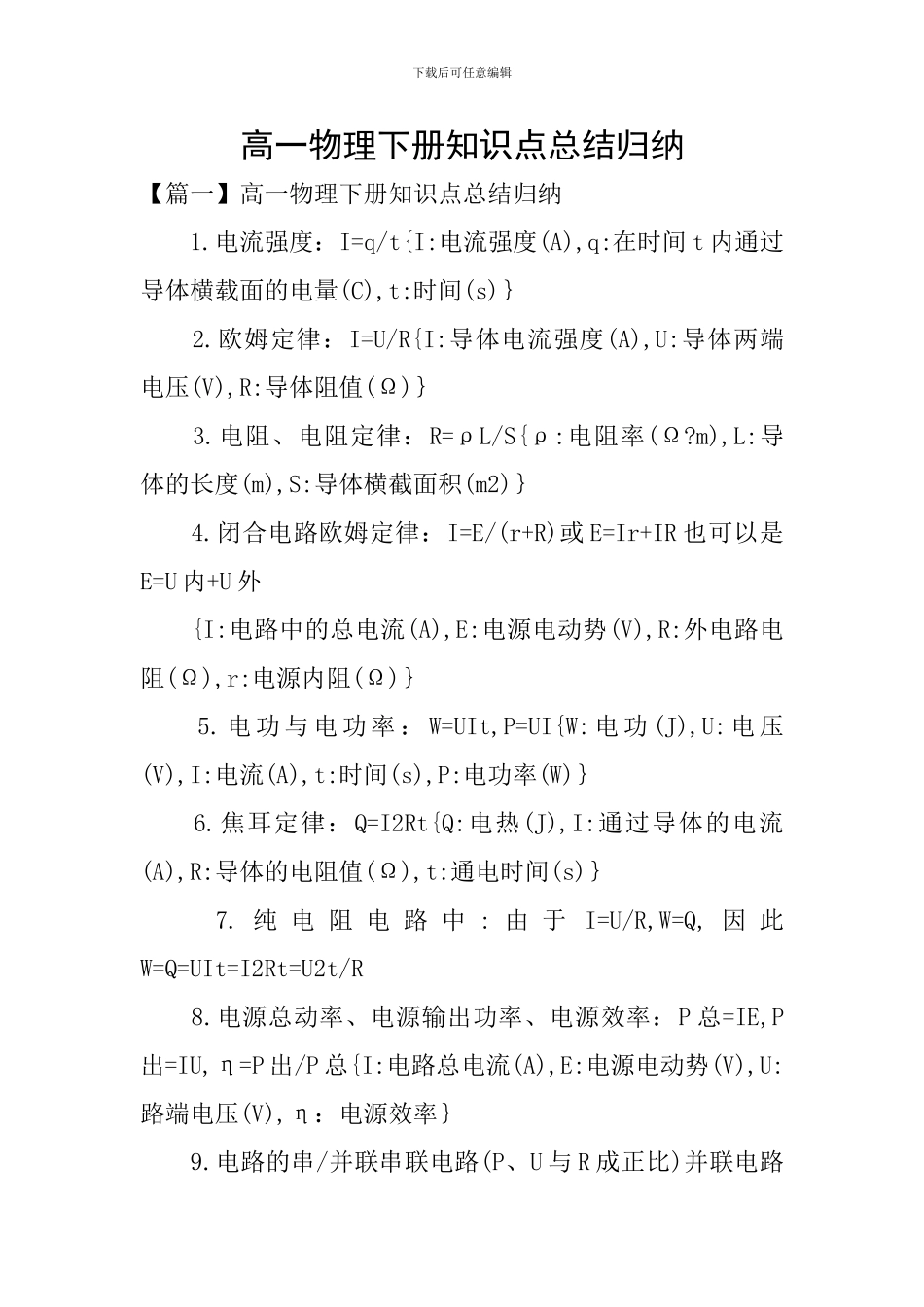 下载后可任意编辑

高一物理下册知识点总结归纳

【篇一】高一物理下册知识点总结归纳

1.电流强度：I=q/t{I:电流强度(A),q:在时间t内通过导体横载面的电量(C),t:时间(s)}

2.欧姆定律：I=U/R{I:导体电流强度(A),U:导体两端电压(V),R:导体阻值(Ω)}

3.电阻、电阻定律：R=ρL/S{ρ:电阻率(Ω?m),L:导体的长度(m),S:导体横截面积(m2)}

4.闭合电路欧姆定律：I=E/(r+R)或E=Ir+IR也可以是E=U内+U外

{I:电路中的总电流(A),E:电源电动势(V),R:外电路电阻(Ω),r:电源内阻(Ω)}

5.电功与电功率：W=UIt,P=UI{W:电功(J),U:电压(V),I:电流(A),t:时间(s),P:电功率(W)}

6.焦耳定律：Q=I2Rt{Q:电热(J),I:通过导体的电流(A),R:导体的电阻值(Ω),t:通电时间(s)}

7.纯电阻电路中：由于I=U/R,W=Q,因此W=Q=UIt=I2Rt=U2t/R

8.电源总动率、电源输出功率、电源效率：P总=IE,P出=IU,η=P出/P总{I:电路总电流(A),E:电源电动势(V),U:路端电压(V),η：电源效率}

9.电路的串/并联串联电路(P、U与R成正比)并联电路